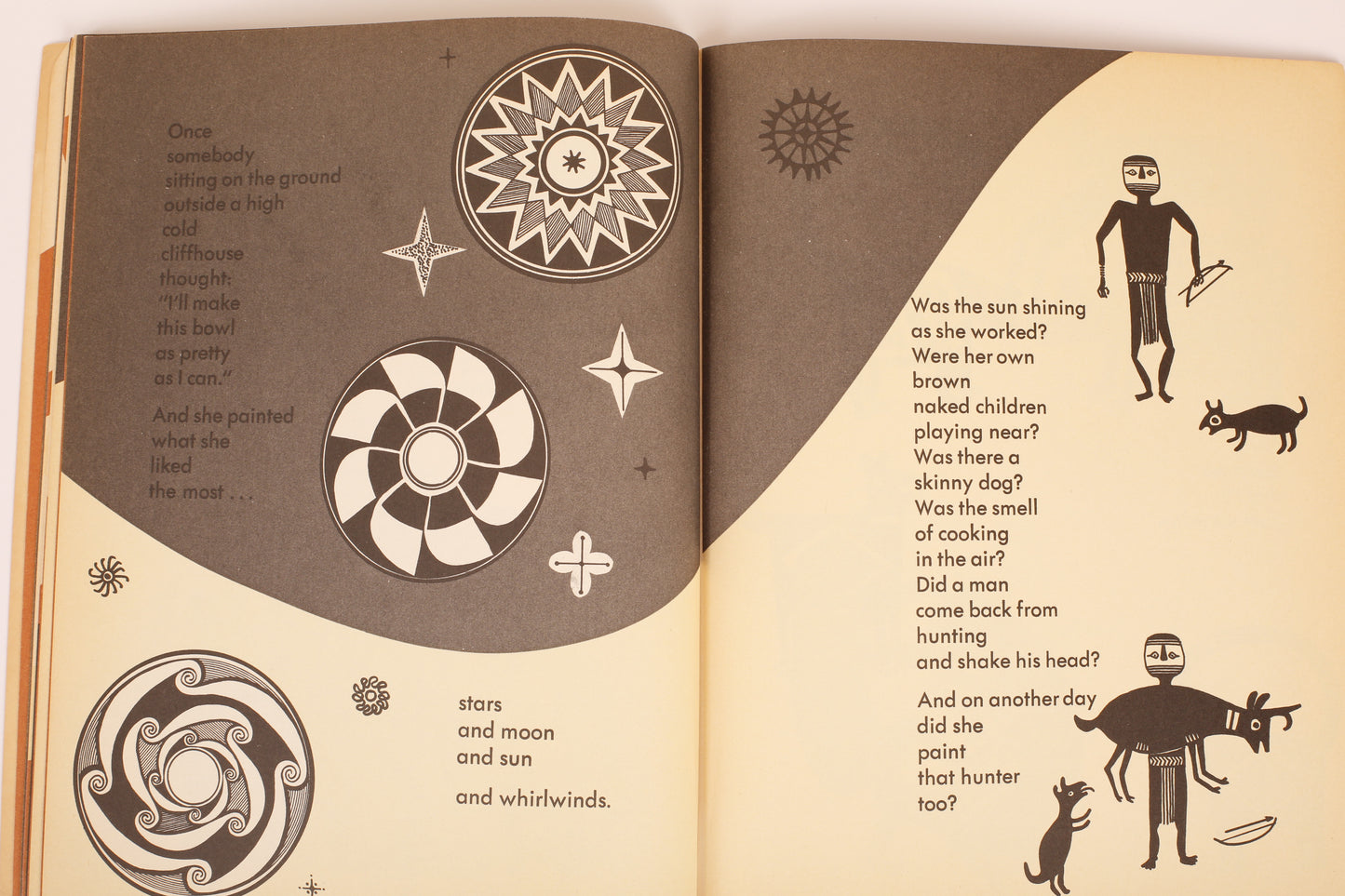 Once
somebody
sitting on the ground
outside a high
cold
cliffhouse
thought:
"I'll make
this bowl
as pretty
as I can."

And she painted
what she
liked
the most . . .

stars
and moon
and sun

and whirlwinds.

Was the sun shining
as she worked?
Were her own
brown
naked children
playing near?
Was there a
skinny dog?
Was the smell
of cooking
in the air?
Did a man
come back from
hunting
and shake his head?

And on another day
did she
paint
that hunter
too?